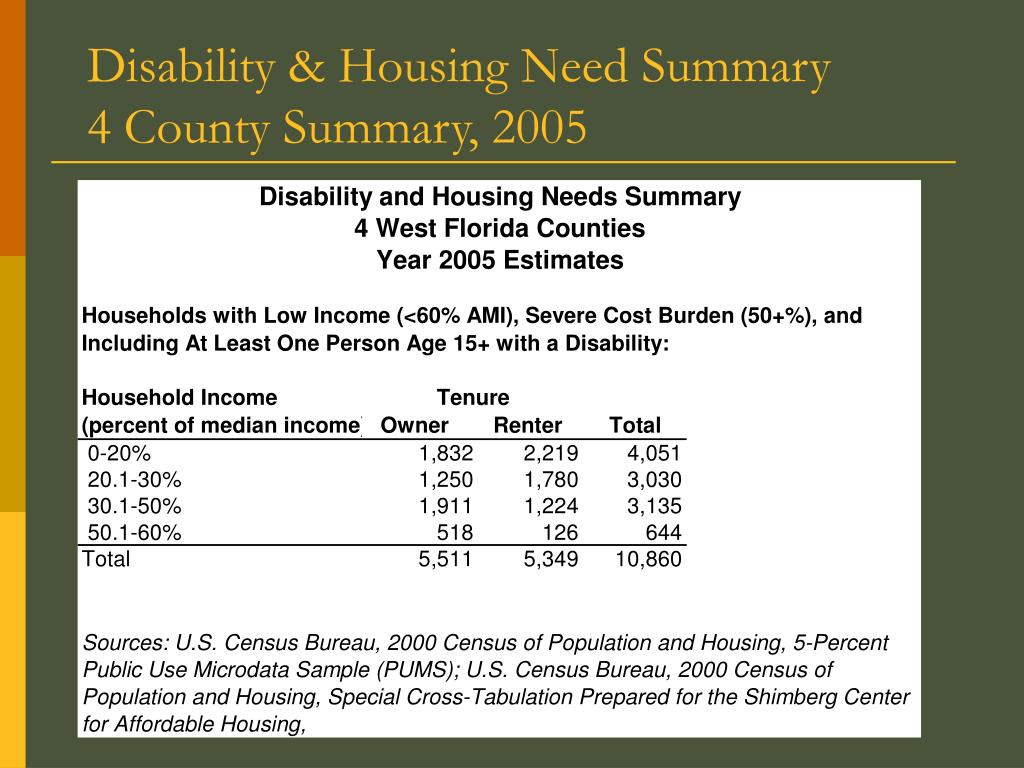 Disability & Housing Need Summary
4 County Summary, 2005

Disability and Housing Needs Summary
4 West Florida Counties
Year 2005 Estimates

Households with Low Income (<60% AMI), Severe Cost Burden (50+%), and Including At Least One Person Age 15+ with a Disability:

| Household Income (percent of median income) | Tenure Owner | Renter | Total |
|---|---|---|---|
| 0-20% | 1,832 | 2,219 | 4,051 |
| 20.1-30% | 1,250 | 1,780 | 3,030 |
| 30.1-50% | 1,911 | 1,224 | 3,135 |
| 50.1-60% | 518 | 126 | 644 |
| Total | 5,511 | 5,349 | 10,860 |

Sources: U.S. Census Bureau, 2000 Census of Population and Housing, 5-Percent Public Use Microdata Sample (PUMS); U.S. Census Bureau, 2000 Census of Population and Housing, Special Cross-Tabulation Prepared for the Shimberg Center for Affordable Housing,